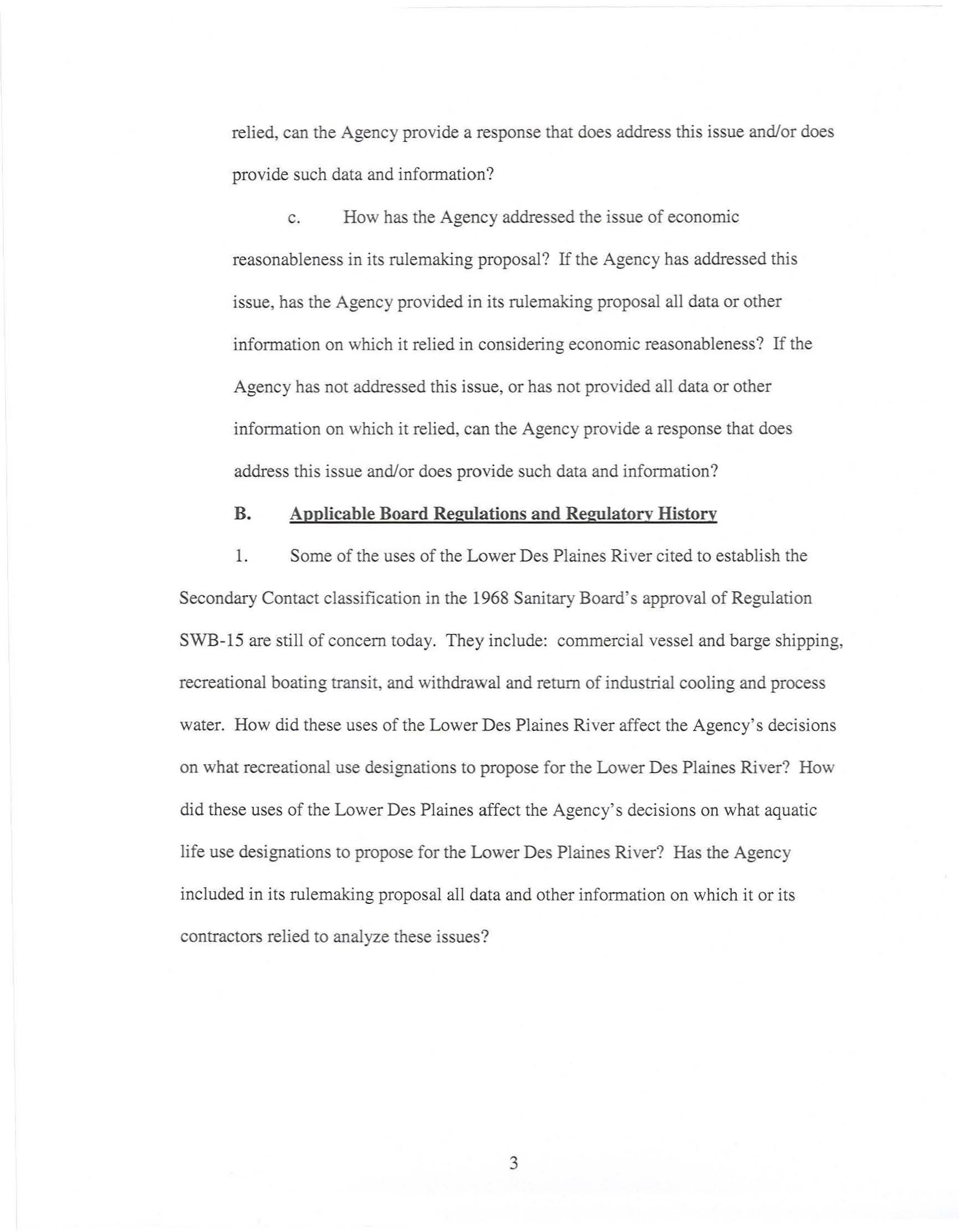 relied, can the Agency provide a response that does address this issue and/or does provide such data and information?

c. How has the Agency addressed the issue of economic reasonableness in its rulemaking proposal? If the Agency has addressed this issue, has the Agency provided in its rulemaking proposal all data or other information on which it relied in considering economic reasonableness? If the Agency has not addressed this issue, or has not provided all data or other information on which it relied, can the Agency provide a response that does address this issue and/or does provide such data and information?

B. Applicable Board Regulations and Regulatory History

1. Some of the uses of the Lower Des Plaines River cited to establish the Secondary Contact classification in the 1968 Sanitary Board's approval of Regulation SWB-15 are still of concern today. They include: commercial vessel and barge shipping, recreational boating transit, and withdrawal and return of industrial cooling and process water. How did these uses of the Lower Des Plaines River affect the Agency's decisions on what recreational use designations to propose for the Lower Des Plaines River? How did these uses of the Lower Des Plaines affect the Agency's decisions on what aquatic life use designations to propose for the Lower Des Plaines River? Has the Agency included in its rulemaking proposal all data and other information on which it or its contractors relied to analyze these issues?

3